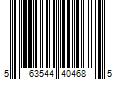 5 63544 40468 5